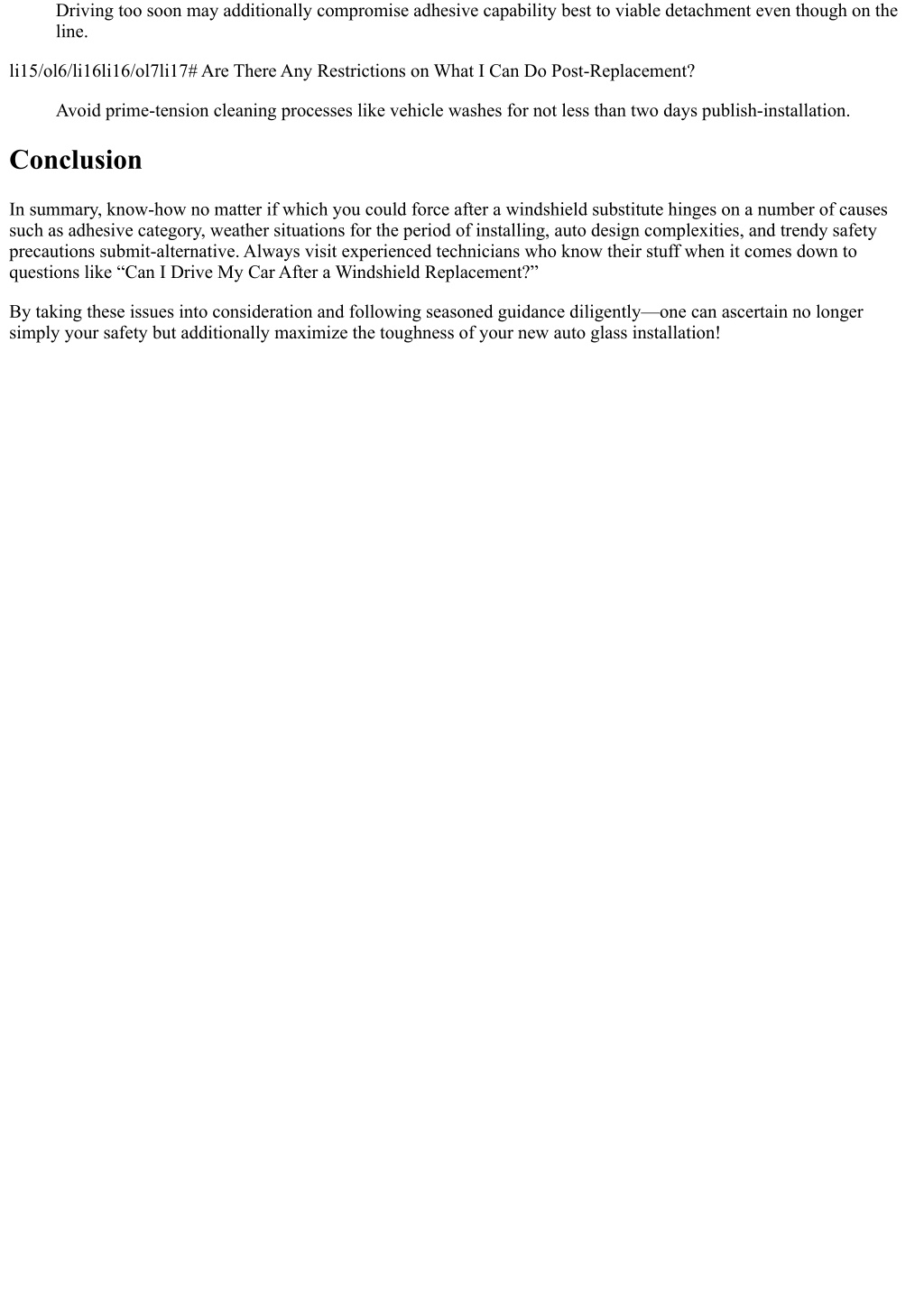 Driving too soon may additionally compromise adhesive capability best to viable detachment even though on the line.

li15/ol6/li16li16/ol7li17# Are There Any Restrictions on What I Can Do Post-Replacement?

Avoid prime-tension cleaning processes like vehicle washes for not less than two days publish-installation.

Conclusion

In summary, know-how no matter if which you could force after a windshield substitute hinges on a number of causes such as adhesive category, weather situations for the period of installing, auto design complexities, and trendy safety precautions submit-alternative. Always visit experienced technicians who know their stuff when it comes down to questions like “Can I Drive My Car After a Windshield Replacement?”

By taking these issues into consideration and following seasoned guidance diligently—one can ascertain no longer simply your safety but additionally maximize the toughness of your new auto glass installation!